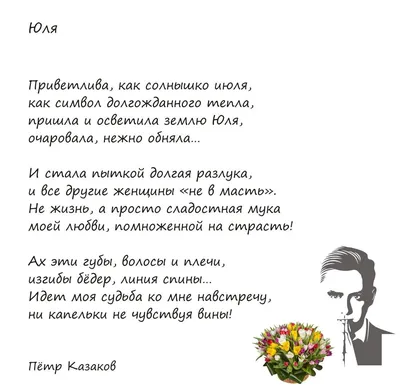 Юля

Приветлива, как солнышко июля,
как символ долгожданного тепла,
пришла и осветила землю Юля,
очаровала, нежно обняла...

И стала пыткой долгая разлука,
и все другие женщины «не в масть».
Не жизнь, а просто сладостная мука
моей любви, помноженной на страсть!

Ах эти губы, волосы и плечи,
изгибы бёдер, линия спины...
Идет моя судьба ко мне навстречу,
ни капельки не чувствуя вины!

Пётр Казаков